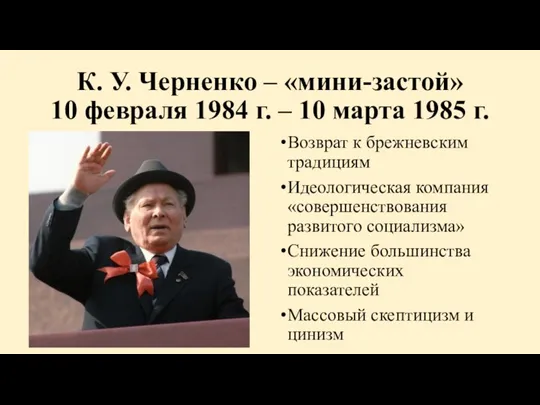 К. У. Черненко – «мини-застой»
10 февраля 1984 г. – 10 марта 1985 г.

•Возврат к брежневским традициям

•Идеологическая компания «совершенствования развитого социализма»

•Снижение большинства экономических показателей

•Массовый скептицизм и цинизм